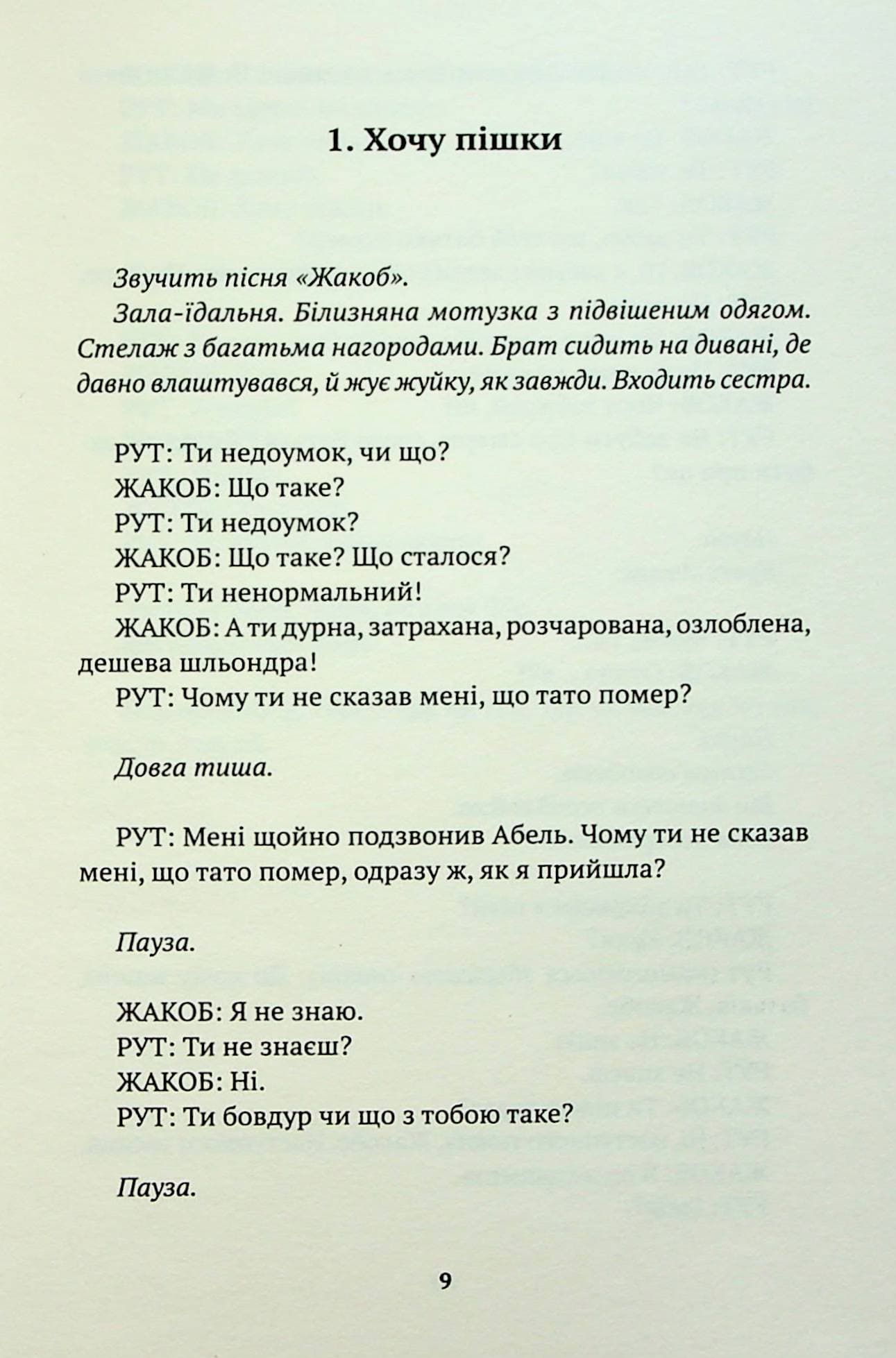 1. Хочу пішки

Звучить пісня «Жакоб».

Зала-їдальня. Білизняна мотузка з підвішеним одягом. Стелаж з багатьма нагородами. Брат сидить на дивані, де давно влаштувався, й жує жуйку, як завжди. Входить сестра.

РУТ: Ти недоумок, чи що?
ЖАКОБ: Що таке?
РУТ: Ти недоумок?
ЖАКОБ: Що таке? Що сталося?
РУТ: Ти ненормальний!
ЖАКОБ: А ти дурна, затрахана, розчарована, озлоблена, дешева шльондра!
РУТ: Чому ти не сказав мені, що тато помер?

Довга тиша.

РУТ: Мені щойно подзвонив Абель. Чому ти не сказав мені, що тато помер, одразу ж, як я прийшла?

Пауза.

ЖАКОБ: Я не знаю.
РУТ: Ти не знаєш?
ЖАКОБ: Ні.
РУТ: Ти бовдур чи що з тобою таке?

Пауза.

9